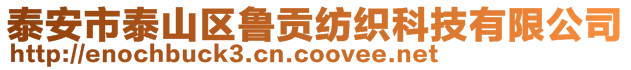 泰安市泰山区鲁贡纺织科技有限公司
http://enochbuck3.cn.coovee.net